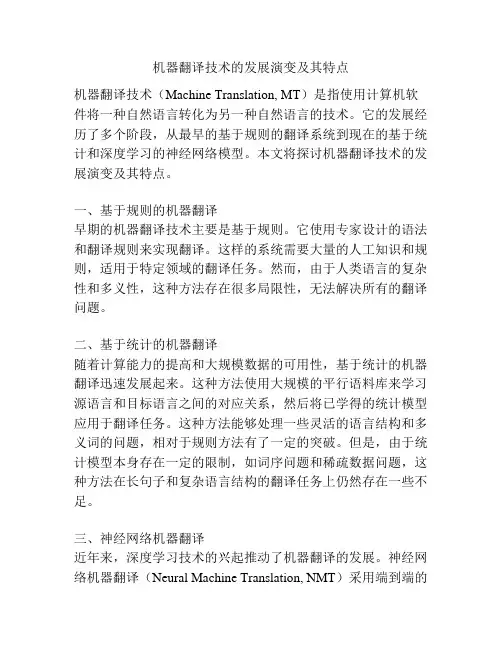 机器翻译技术的发展演变及其特点

机器翻译技术（Machine Translation, MT）是指使用计算机软件将一种自然语言转化为另一种自然语言的技术。它的发展经历了多个阶段，从最早的基于规则的翻译系统到现在的基于统计和深度学习的神经网络模型。本文将探讨机器翻译技术的发展演变及其特点。

一、基于规则的机器翻译
早期的机器翻译技术主要是基于规则。它使用专家设计的语法和翻译规则来实现翻译。这样的系统需要大量的人工知识和规则，适用于特定领域的翻译任务。然而，由于人类语言的复杂性和多义性，这种方法存在很多局限性，无法解决所有的翻译问题。

二、基于统计的机器翻译
随着计算能力的提高和大规模数据的可用性，基于统计的机器翻译迅速发展起来。这种方法使用大规模的平行语料库来学习源语言和目标语言之间的对应关系，然后将已学得的统计模型应用于翻译任务。这种方法能够处理一些灵活的语言结构和多义词的问题，相对于规则方法有了一定的突破。但是，由于统计模型本身存在一定的限制，如词序问题和稀疏数据问题，这种方法在长句子和复杂语言结构的翻译任务上仍然存在一些不足。

三、神经网络机器翻译
近年来，深度学习技术的兴起推动了机器翻译的发展。神经网络机器翻译（Neural Machine Translation, NMT）采用端到端的